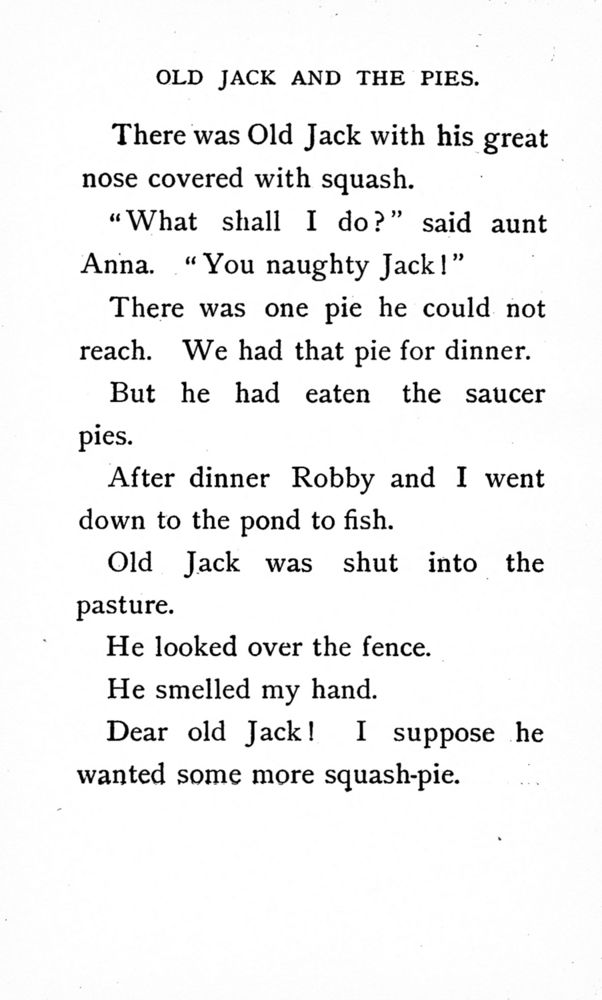 OLD JACK AND THE PIES.

There was Old Jack with his great nose covered with squash.

"What shall I do?" said aunt Anna. "You naughty Jack!"

There was one pie he could not reach. We had that pie for dinner.

But he had eaten the saucer pies.

After dinner Robby and I went down to the pond to fish.

Old Jack was shut into the pasture.

He looked over the fence.

He smelled my hand.

Dear old Jack! I suppose he wanted some more squash-pie.